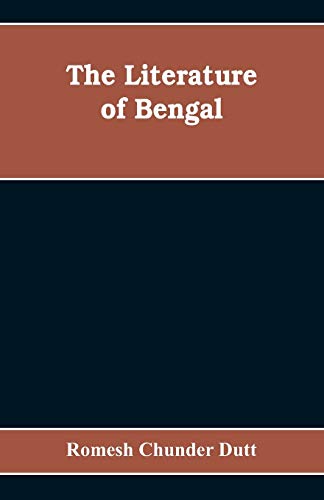 The Literature of Bengal

Romesh Chunder Dutt